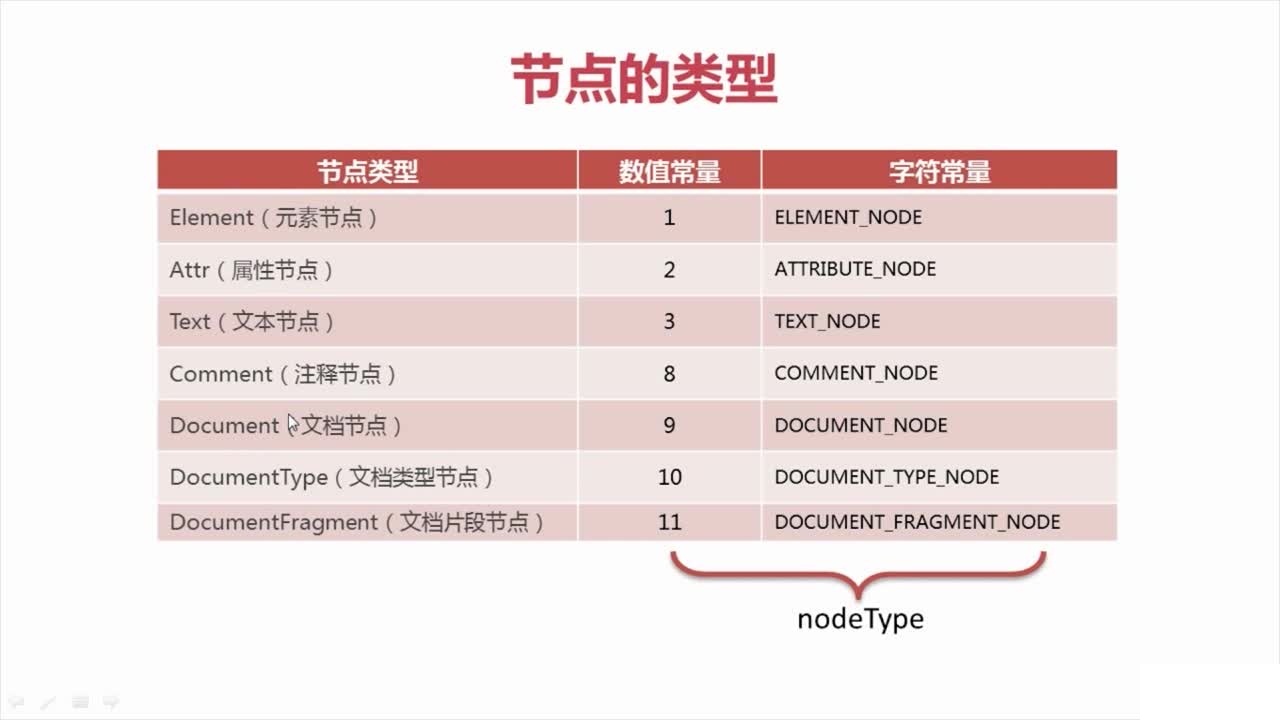 节点的类型

| 节点类型 | 数值常量 | 字符常量 |
|---|---|---|
| Element（元素节点） | 1 | ELEMENT_NODE |
| Attr（属性节点） | 2 | ATTRIBUTE_NODE |
| Text（文本节点） | 3 | TEXT_NODE |
| Comment（注释节点） | 8 | COMMENT_NODE |
| Document（文档节点） | 9 | DOCUMENT_NODE |
| DocumentType（文档类型节点） | 10 | DOCUMENT_TYPE_NODE |
| DocumentFragment（文档片段节点） | 11 | DOCUMENT_FRAGMENT_NODE |

nodeType